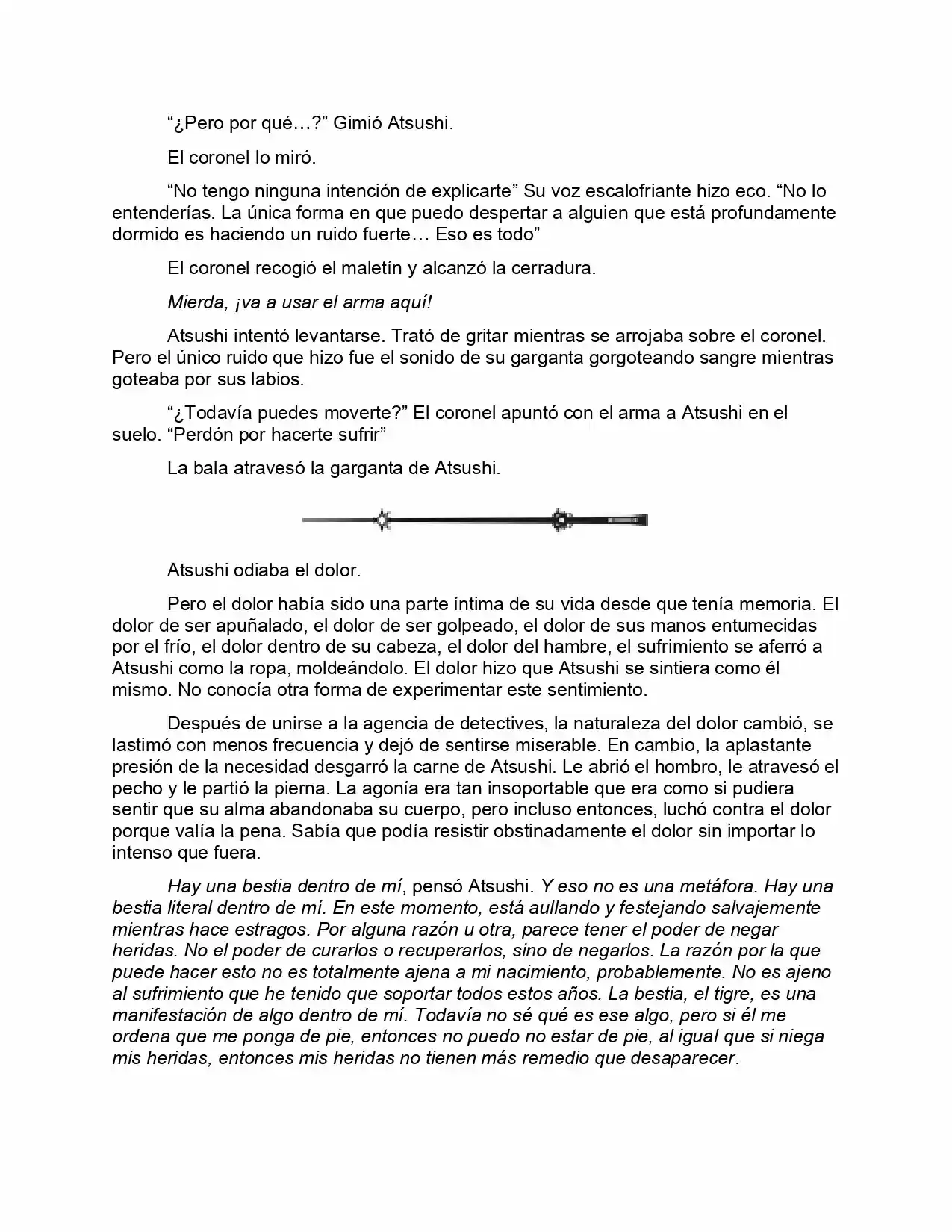 "¿Pero por qué…?" Gimió Atsushi.

El coronel lo miró.

"No tengo ninguna intención de explicarte" Su voz escalofriante hizo eco. "No lo entenderías. La única forma en que puedo despertar a alguien que está profundamente dormido es haciendo un ruido fuerte… Eso es todo"

El coronel recogió el maletín y alcanzó la cerradura.

Mierda, ¡va a usar el arma aquí!

Atsushi intentó levantarse. Trató de gritar mientras se arrojaba sobre el coronel. Pero el único ruido que hizo fue el sonido de su garganta gorgoteando sangre mientras goteaba por sus labios.

"¿Todavía puedes moverte?" El coronel apuntó con el arma a Atsushi en el suelo. "Perdón por hacerte sufrir"

La bala atravesó la garganta de Atsushi.

Atsushi odiaba el dolor.

Pero el dolor había sido una parte íntima de su vida desde que tenía memoria. El dolor de ser apuñalado, el dolor de ser golpeado, el dolor de sus manos entumecidas por el frío, el dolor dentro de su cabeza, el dolor del hambre, el sufrimiento se aferró a Atsushi como la ropa, moldeándolo. El dolor hizo que Atsushi se sintiera como él mismo. No conocía otra forma de experimentar este sentimiento.

Después de unirse a la agencia de detectives, la naturaleza del dolor cambió, se lastimó con menos frecuencia y dejó de sentirse miserable. En cambio, la aplastante presión de la necesidad desgarró la carne de Atsushi. Le abrió el hombro, le atravesó el pecho y le partió la pierna. La agonía era tan insoportable que era como si pudiera sentir que su alma abandonaba su cuerpo, pero incluso entonces, luchó contra el dolor porque valía la pena. Sabía que podía resistir obstinadamente el dolor sin importar lo intenso que fuera.

Hay una bestia dentro de mí, pensó Atsushi. Y eso no es una metáfora. Hay una bestia literal dentro de mí. En este momento, está aullando y festejando salvajemente mientras hace estragos. Por alguna razón u otra, parece tener el poder de negar heridas. No el poder de curarlos o recuperarlos, sino de negarlos. La razón por la que puede hacer esto no es totalmente ajena a mi nacimiento, probablemente. No es ajeno al sufrimiento que he tenido que soportar todos estos años. La bestia, el tigre, es una manifestación de algo dentro de mí. Todavía no sé qué es ese algo, pero si él me ordena que me ponga de pie, entonces no puedo no estar de pie, al igual que si niega mis heridas, entonces mis heridas no tienen más remedio que desaparecer.